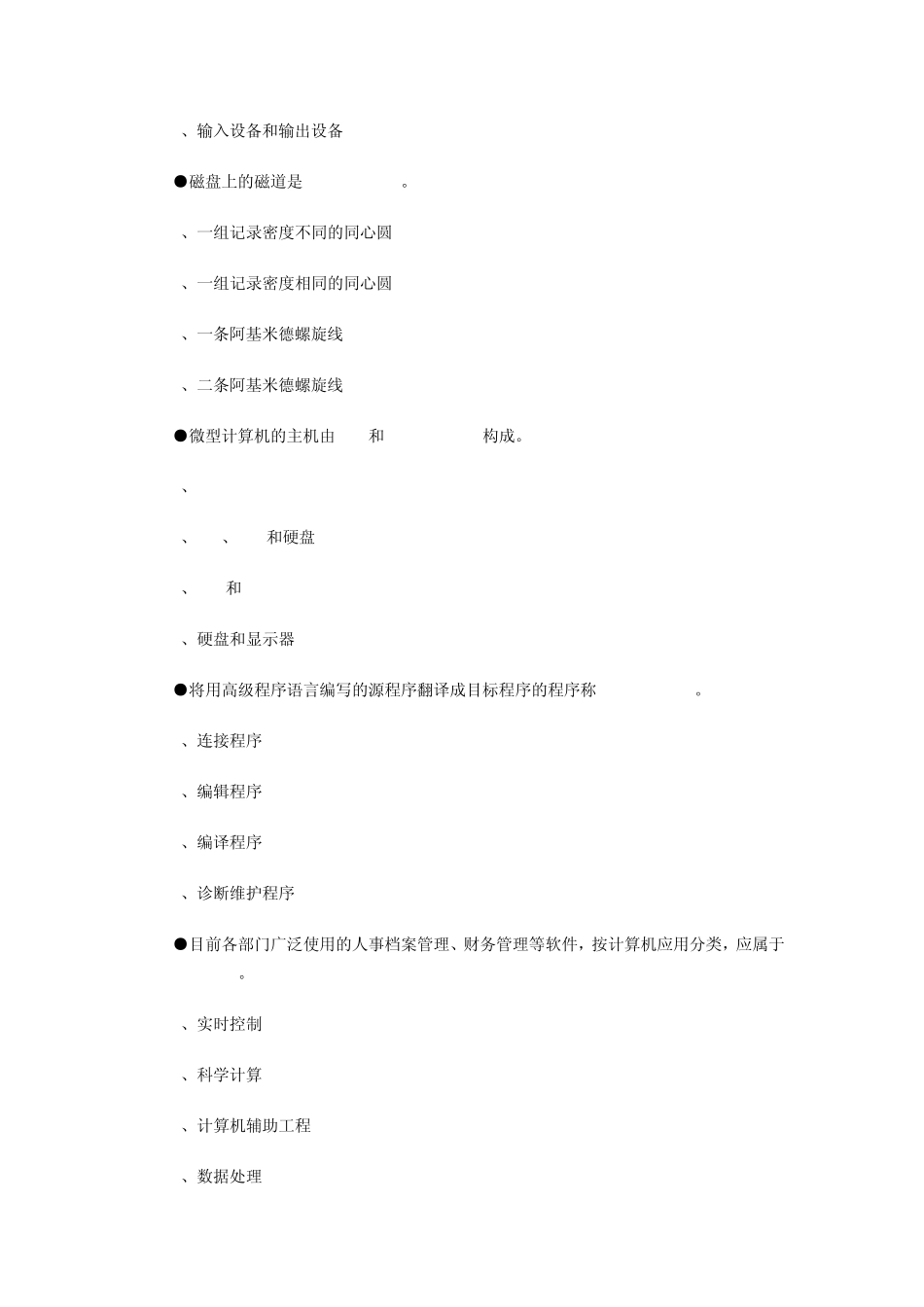 、输入设备和输出设备

●磁盘上的磁道是 。

、一组记录密度不同的同心圆

、一组记录密度相同的同心圆

、一条阿基米德螺旋线

、二条阿基米德螺旋线

●微型计算机的主机由 和 构成。

、

、 、 和硬盘

、 和

、硬盘和显示器

●将用高级程序语言编写的源程序翻译成目标程序的程序称 。

、连接程序

、编辑程序

、编译程序

、诊断维护程序

●目前各部门广泛使用的人事档案管理、财务管理等软件，按计算机应用分类，应属于 。

、实时控制

、科学计算

、计算机辅助工程

、数据处理